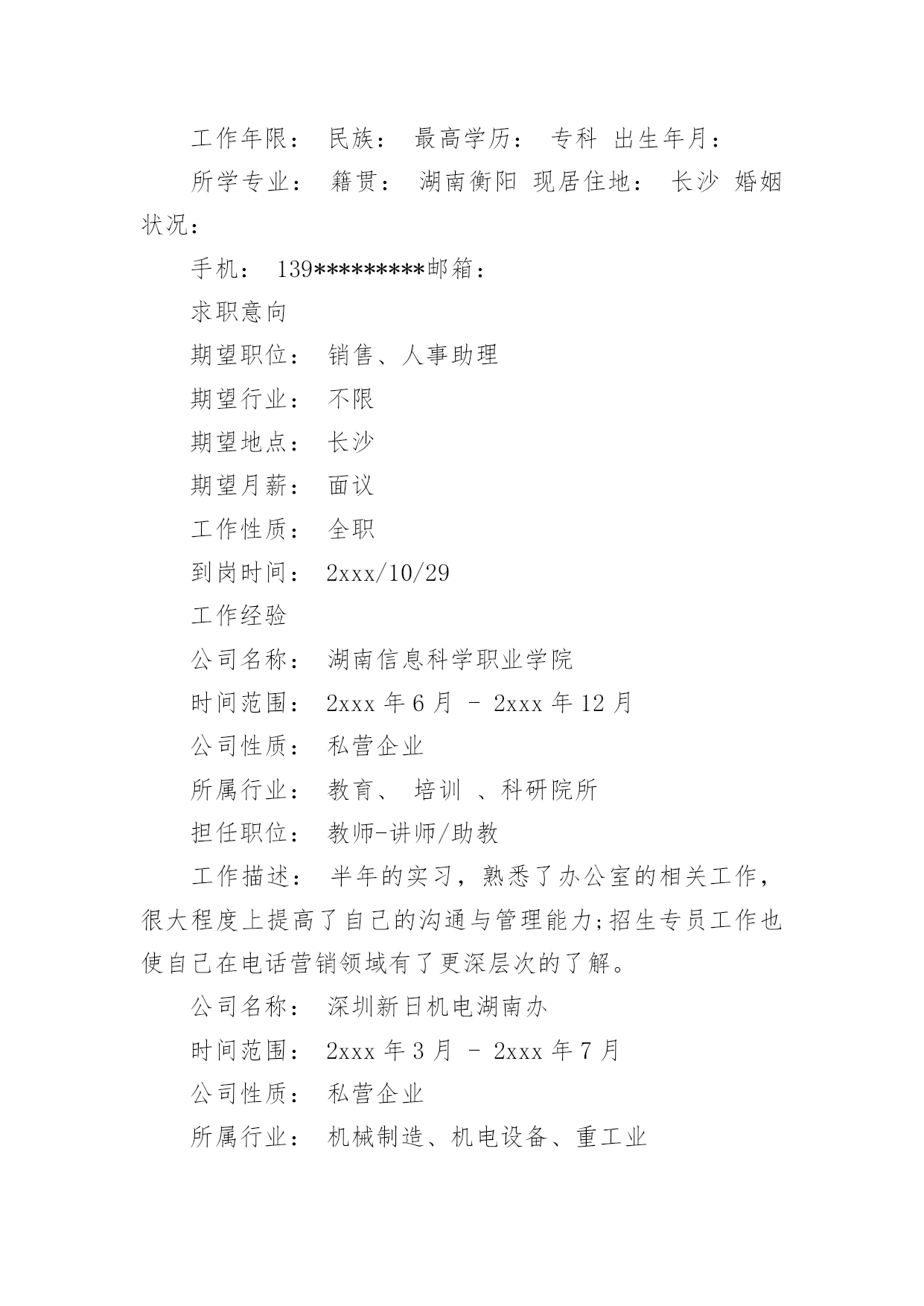 工作年限： 民族： 最高学历： 专科 出生年月：

所学专业： 籍贯： 湖南衡阳 现居住地： 长沙 婚姻状况：

手机： 139*********邮箱：

求职意向

期望职位： 销售、人事助理

期望行业： 不限

期望地点： 长沙

期望月薪： 面议

工作性质： 全职

到岗时间： 2xxx/10/29

工作经验

公司名称： 湖南信息科学职业学院

时间范围： 2xxx 年 6 月 - 2xxx 年 12 月

公司性质： 私营企业

所属行业： 教育、 培训 、科研院所

担任职位： 教师-讲师/助教

工作描述： 半年的实习，熟悉了办公室的相关工作，很大程度上提高了自己的沟通与管理能力;招生专员工作也使自己在电话营销领域有了更深层次的了解。

公司名称： 深圳新日机电湖南办

时间范围： 2xxx 年 3 月 - 2xxx 年 7 月

公司性质： 私营企业

所属行业： 机械制造、机电设备、重工业